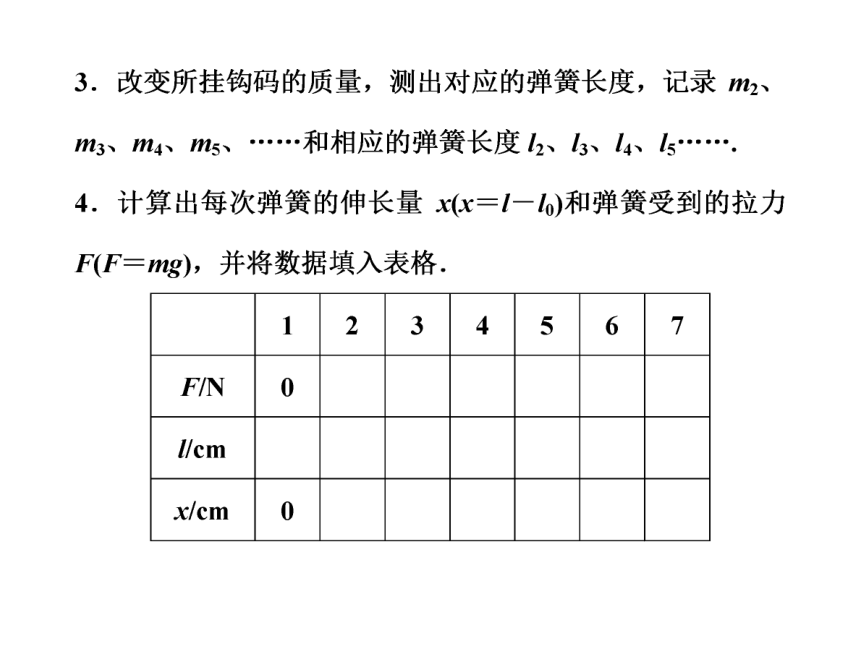 3．改变所挂钩码的质量，测出对应的弹簧长度，记录 $m_2$、$m_3$、$m_4$、$m_5$、……和相应的弹簧长度 $l_2$、$l_3$、$l_4$、$l_5$…….

4．计算出每次弹簧的伸长量 $x(x=l-l_0)$和弹簧受到的拉力 $F(F=mg)$，并将数据填入表格．

| | 1 | 2 | 3 | 4 | 5 | 6 | 7 |
|---|---|---|---|---|---|---|---|
| $F$/N | 0 | | | | | | |
| $l$/cm | | | | | | | |
| $x$/cm | 0 | | | | | | |